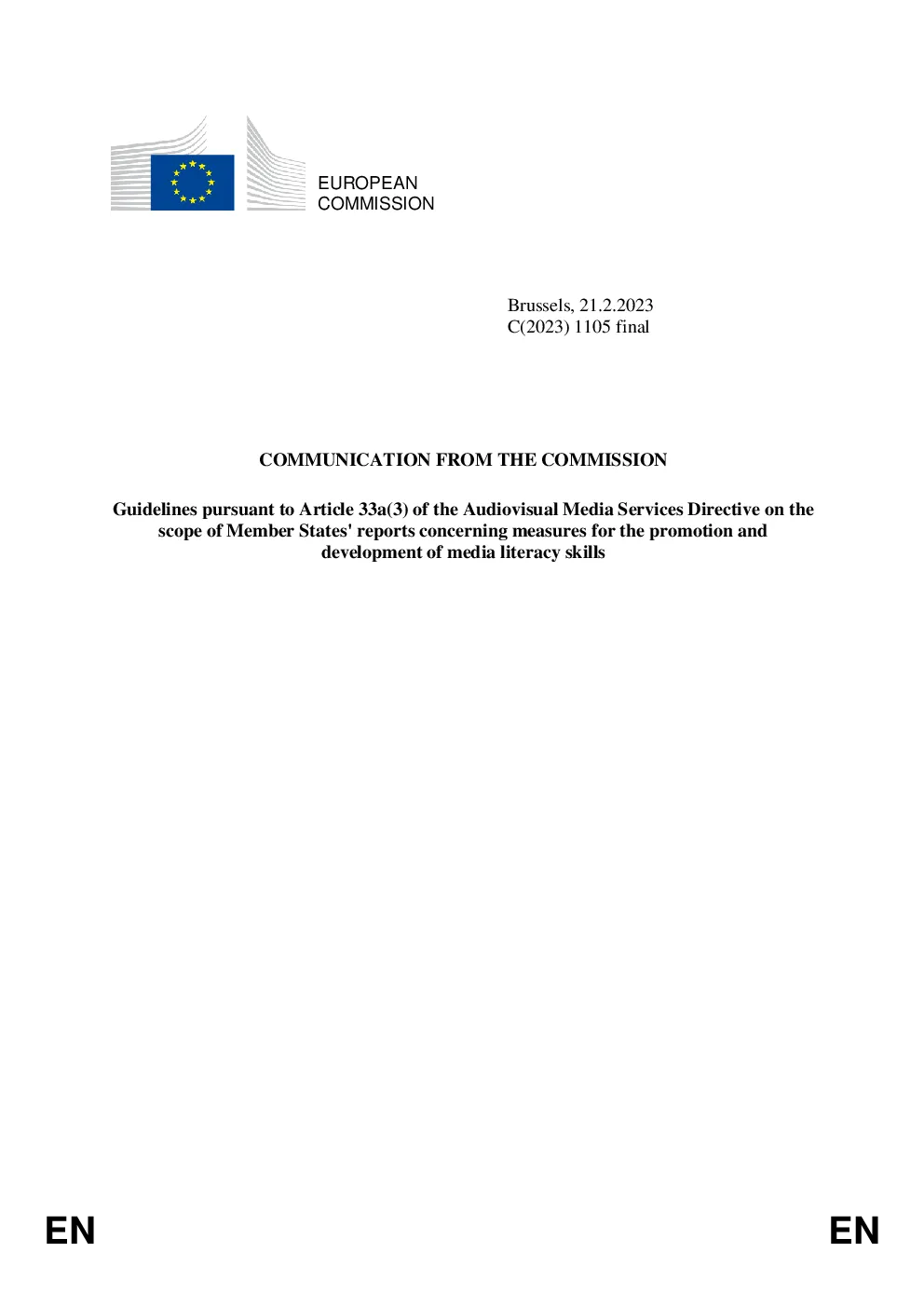 EUROPEAN
COMMISSION

Brussels, 21.2.2023
C(2023) 1105 final

COMMUNICATION FROM THE COMMISSION

Guidelines pursuant to Article 33a(3) of the Audiovisual Media Services Directive on the scope of Member States' reports concerning measures for the promotion and development of media literacy skills

EN EN